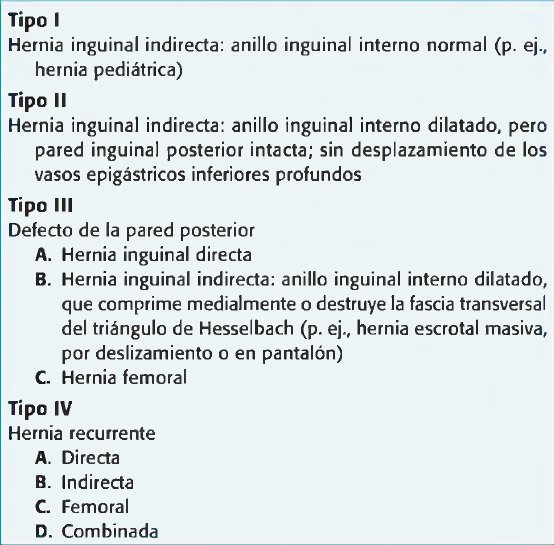 Tipo I
Hernia inguinal indirecta: anillo inguinal interno normal (p. ej., hernia pediátrica)

Tipo II
Hernia inguinal indirecta: anillo inguinal interno dilatado, pero pared inguinal posterior intacta; sin desplazamiento de los vasos epigástricos inferiores profundos

Tipo III
Defecto de la pared posterior
A. Hernia inguinal directa
B. Hernia inguinal indirecta: anillo inguinal interno dilatado, que comprime medialmente o destruye la fascia transversal del triángulo de Hesselbach (p. ej., hernia escrotal masiva, por deslizamiento o en pantalón)
C. Hernia femoral

Tipo IV
Hernia recurrente
A. Directa
B. Indirecta
C. Femoral
D. Combinada